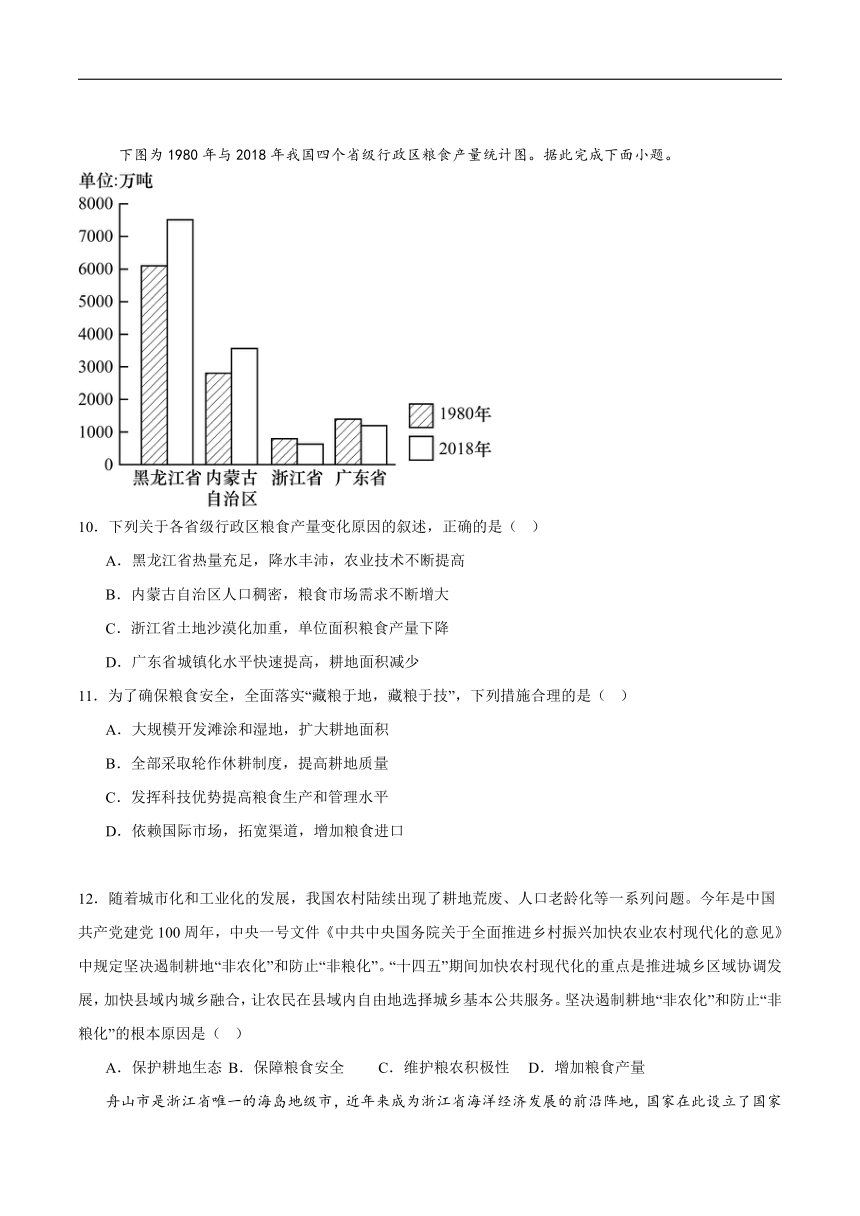 下图为 1980 年与 2018 年我国四个省级行政区粮食产量统计图。据此完成下面小题。

单位:万吨
8000
7000
6000
5000
4000
3000
2000
1000
0
黑龙江省 内蒙古自治区 浙江省 广东省
1980年
2018年

10．下列关于各省级行政区粮食产量变化原因的叙述，正确的是（ ）

A．黑龙江省热量充足，降水丰沛，农业技术不断提高

B．内蒙古自治区人口稠密，粮食市场需求不断增大

C．浙江省土地沙漠化加重，单位面积粮食产量下降

D．广东省城镇化水平快速提高，耕地面积减少

11．为了确保粮食安全，全面落实“藏粮于地，藏粮于技”，下列措施合理的是（ ）

A．大规模开发滩涂和湿地，扩大耕地面积

B．全部采取轮作休耕制度，提高耕地质量

C．发挥科技优势提高粮食生产和管理水平

D．依赖国际市场，拓宽渠道，增加粮食进口

12．随着城市化和工业化的发展，我国农村陆续出现了耕地荒废、人口老龄化等一系列问题。今年是中国共产党建党 100 周年，中央一号文件《中共中央国务院关于全面推进乡村振兴加快农业农村现代化的意见》中规定坚决遏制耕地“非农化”和防止“非粮化”。“十四五”期间加快农村现代化的重点是推进城乡区域协调发展，加快县域内城乡融合，让农民在县域内自由地选择城乡基本公共服务。坚决遏制耕地“非农化”和防止“非粮化”的根本原因是（ ）

A．保护耕地生态 B．保障粮食安全 C．维护粮农积极性 D．增加粮食产量

舟山市是浙江省唯一的海岛地级市，近年来成为浙江省海洋经济发展的前沿阵地，国家在此设立了国家